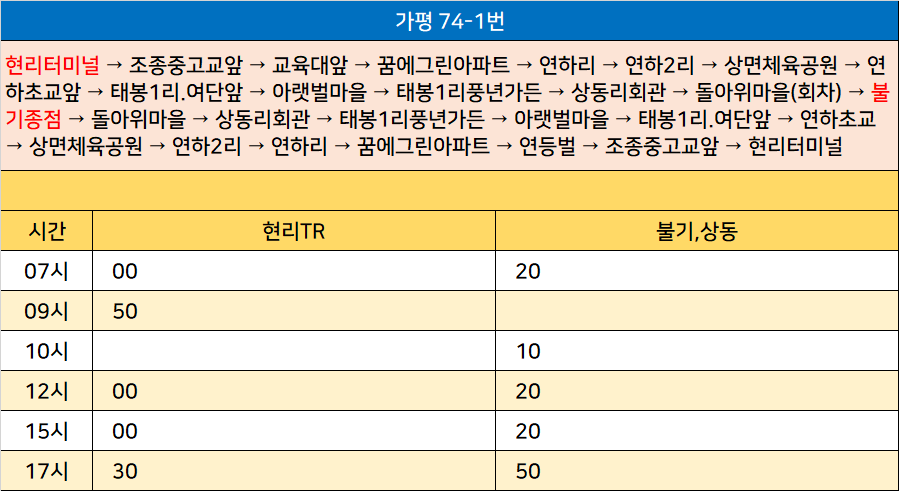 가평 74-1번

현리터미널 → 조종중고교앞 → 교육대앞 → 꿈에그린아파트 → 연하리 → 연하2리 → 상면체육공원 → 연하초교앞 → 태봉1리.여단앞 → 아랫벌마을 → 태봉1리풍년가든 → 상동리회관 → 돌아위마을(회차) → 불기종점 → 돌아위마을 → 상동리회관 → 태봉1리풍년가든 → 아랫벌마을 → 태봉1리.여단앞 → 연하초교 → 상면체육공원 → 연하2리 → 연하리 → 꿈에그린아파트 → 연등벌 → 조종중고교앞 → 현리터미널

| 시간 | 현리TR | 불기,상동 |
|---|---|---|
| 07시 | 00 | 20 |
| 09시 | 50 | |
| 10시 | | 10 |
| 12시 | 00 | 20 |
| 15시 | 00 | 20 |
| 17시 | 30 | 50 |